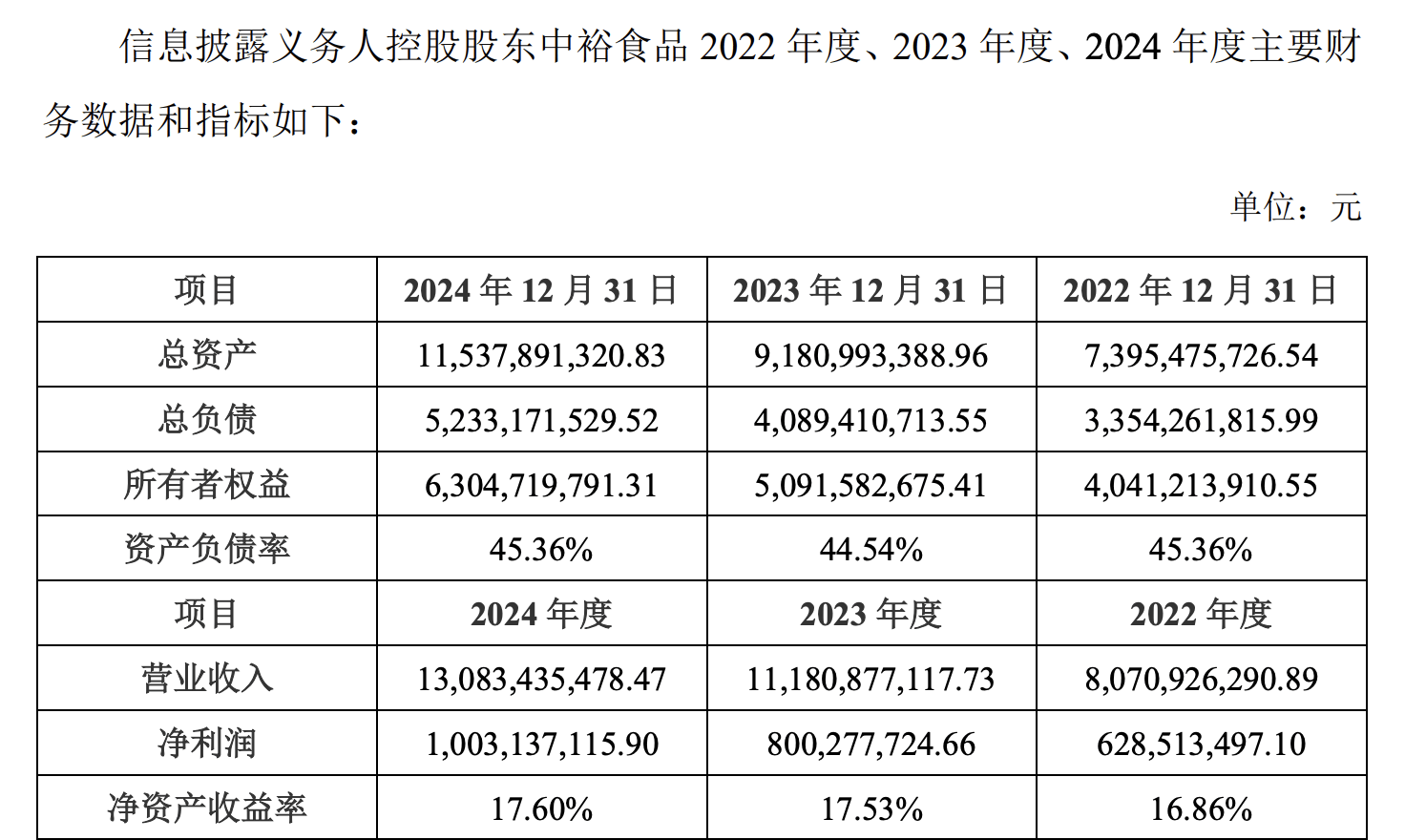 信息披露义务人控股股东中裕食品 2022 年度、2023 年度、2024 年度主要财务数据和指标如下：

单位：元

| 项目 | 2024 年 12 月 31 日 | 2023 年 12 月 31 日 | 2022 年 12 月 31 日 |
|---|---|---|---|
| 总资产 | 11,537,891,320.83 | 9,180,993,388.96 | 7,395,475,726.54 |
| 总负债 | 5,233,171,529.52 | 4,089,410,713.55 | 3,354,261,815.99 |
| 所有者权益 | 6,304,719,791.31 | 5,091,582,675.41 | 4,041,213,910.55 |
| 资产负债率 | 45.36% | 44.54% | 45.36% |
| 项目 | 2024 年度 | 2023 年度 | 2022 年度 |
| 营业收入 | 13,083,435,478.47 | 11,180,877,117.73 | 8,070,926,290.89 |
| 净利润 | 1,003,137,115.90 | 800,277,724.66 | 628,513,497.10 |
| 净资产收益率 | 17.60% | 17.53% | 16.86% |